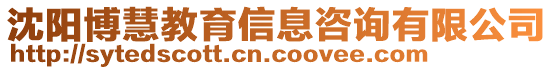 沈阳博慧教育信息咨询有限公司
http://sytedscott.cn.coovee.com